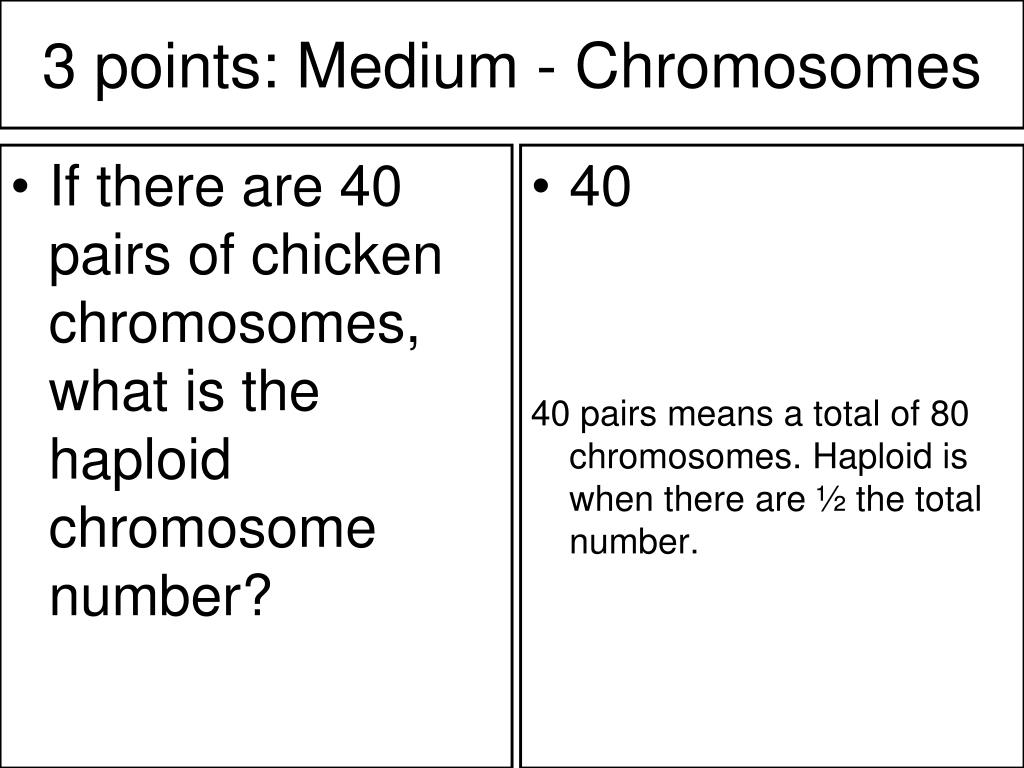 3 points: Medium - Chromosomes

• If there are 40 pairs of chicken chromosomes, what is the haploid chromosome number?

• 40

40 pairs means a total of 80 chromosomes. Haploid is when there are ½ the total number.